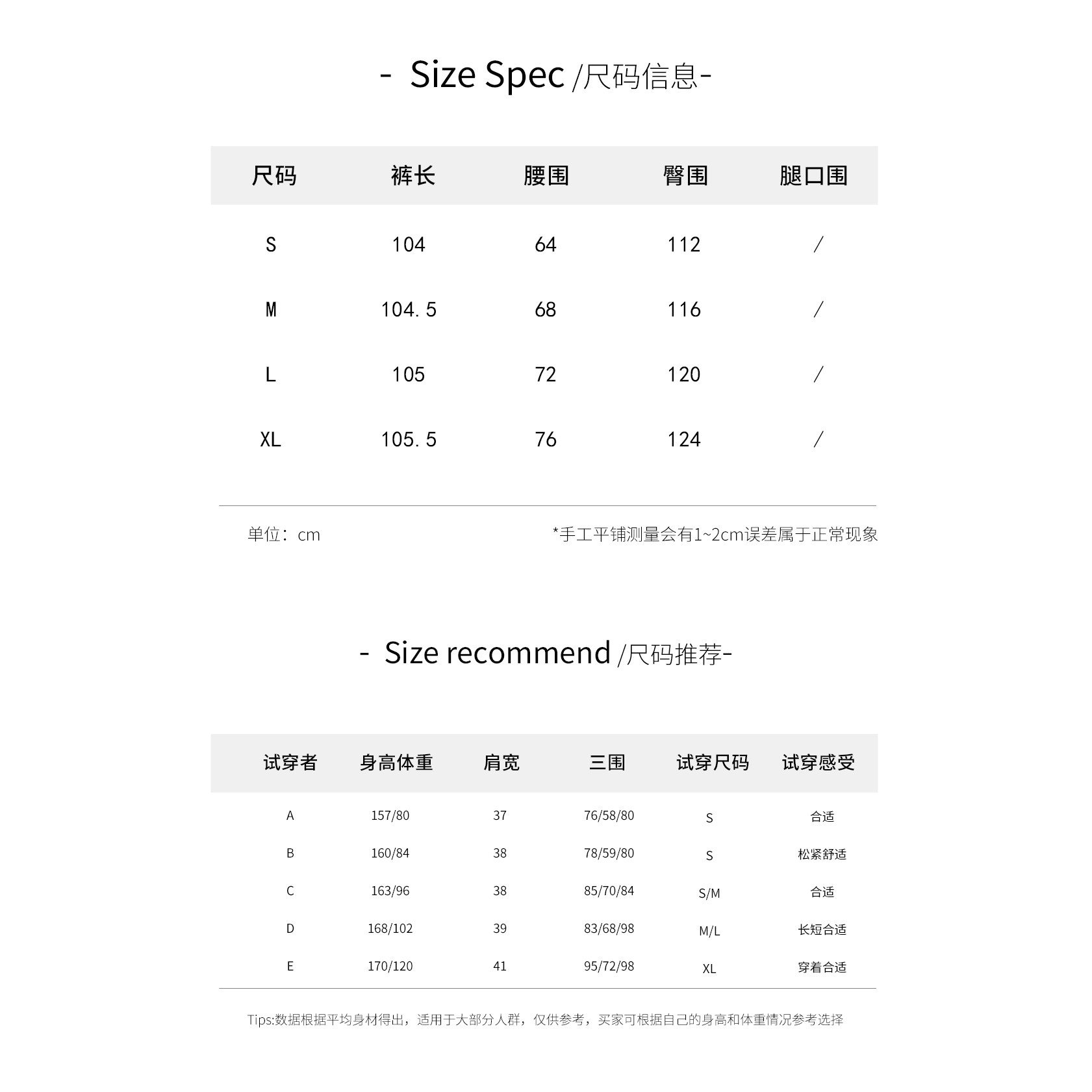 - Size Spec /尺码信息-

| 尺码 | 裤长 | 腰围 | 臀围 | 腿口围 |
|---|---|---|---|---|
| S | 104 | 64 | 112 | / |
| M | 104.5 | 68 | 116 | / |
| L | 105 | 72 | 120 | / |
| XL | 105.5 | 76 | 124 | / |

单位：cm

*手工平铺测量会有1~2cm误差属于正常现象

- Size recommend /尺码推荐-

| 试穿者 | 身高体重 | 肩宽 | 三围 | 试穿尺码 | 试穿感受 |
|---|---|---|---|---|---|
| A | 157/80 | 37 | 76/58/80 | S | 合适 |
| B | 160/84 | 38 | 78/59/80 | S | 松紧舒适 |
| C | 163/96 | 38 | 85/70/84 | S/M | 合适 |
| D | 168/102 | 39 | 83/68/98 | M/L | 长短合适 |
| E | 170/120 | 41 | 95/72/98 | XL | 穿着合适 |

Tips:数据根据平均身材得出，适用于大部分人群，仅供参考，买家可根据自己的身高和体重情况参考选择